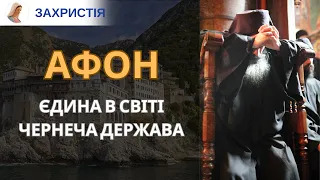 ЗАХРИСТІЯ

АФОН

ЄДИНА В СВІТІ
ЧЕРНЕЧА ДЕРЖАВА